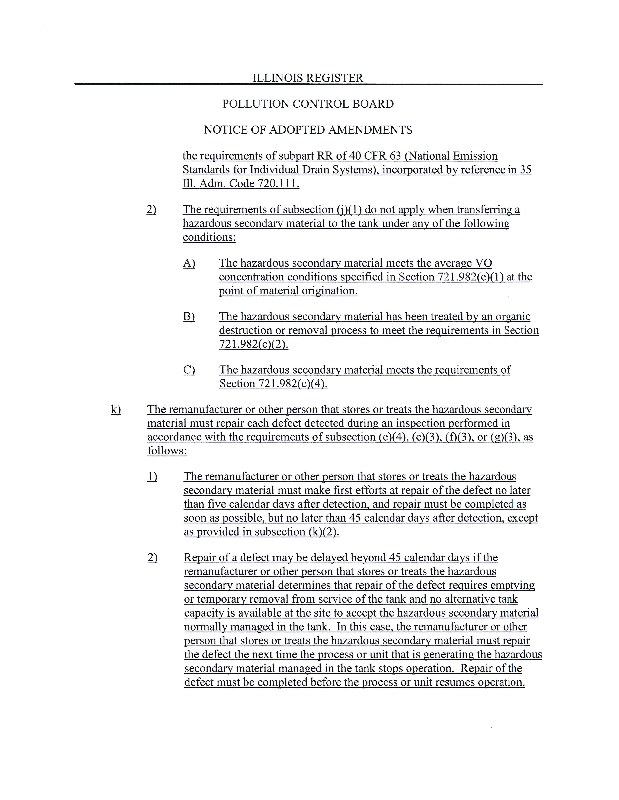 ILLINOIS REGISTER

POLLUTION CONTROL BOARD

NOTICE OF ADOPTED AMENDMENTS

the requirements of subpart RR of 40 CFR 63 (National Emission Standards for Individual Drain Systems), incorporated by reference in 35 Ill. Adm. Code 720.111.

2) The requirements of subsection (j)(1) do not apply when transferring a hazardous secondary material to the tank under any of the following conditions:

A) The hazardous secondary material meets the average VO concentration conditions specified in Section 721.982(c)(1) at the point of material origination.

B) The hazardous secondary material has been treated by an organic destruction or removal process to meet the requirements in Section 721.982(c)(2).

C) The hazardous secondary material meets the requirements of Section 721.982(c)(4).

k) The remanufacturer or other person that stores or treats the hazardous secondary material must repair each defect detected during an inspection performed in accordance with the requirements of subsection (c)(4), (e)(3), (f)(3), or (g)(3), as follows:

1) The remanufacturer or other person that stores or treats the hazardous secondary material must make first efforts at repair of the defect no later than five calendar days after detection, and repair must be completed as soon as possible, but no later than 45 calendar days after detection, except as provided in subsection (k)(2).

2) Repair of a defect may be delayed beyond 45 calendar days if the remanufacturer or other person that stores or treats the hazardous secondary material determines that repair of the defect requires emptying or temporary removal from service of the tank and no alternative tank capacity is available at the site to accept the hazardous secondary material normally managed in the tank. In this case, the remanufacturer or other person that stores or treats the hazardous secondary material must repair the defect the next time the process or unit that is generating the hazardous secondary material managed in the tank stops operation. Repair of the defect must be completed before the process or unit resumes operation.